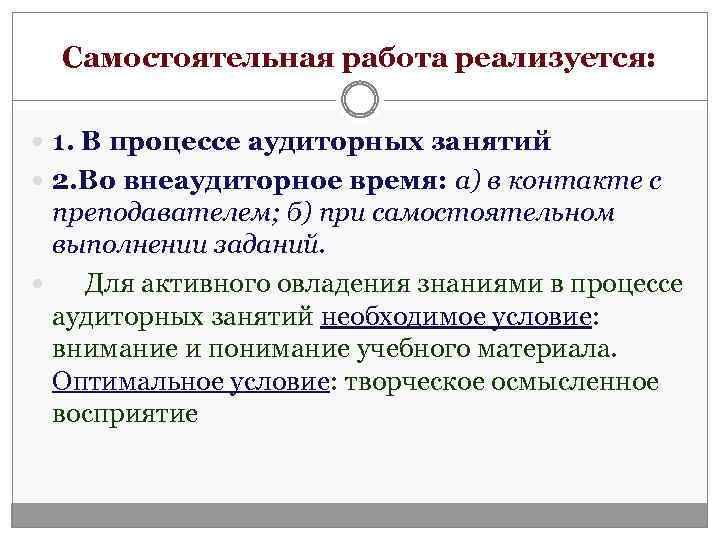 Самостоятельная работа реализуется:

1. В процессе аудиторных занятий

2.Во внеаудиторное время: а) в контакте с преподавателем; б) при самостоятельном выполнении заданий.

Для активного овладения знаниями в процессе аудиторных занятий необходимое условие: внимание и понимание учебного материала. Оптимальное условие: творческое осмысленное восприятие